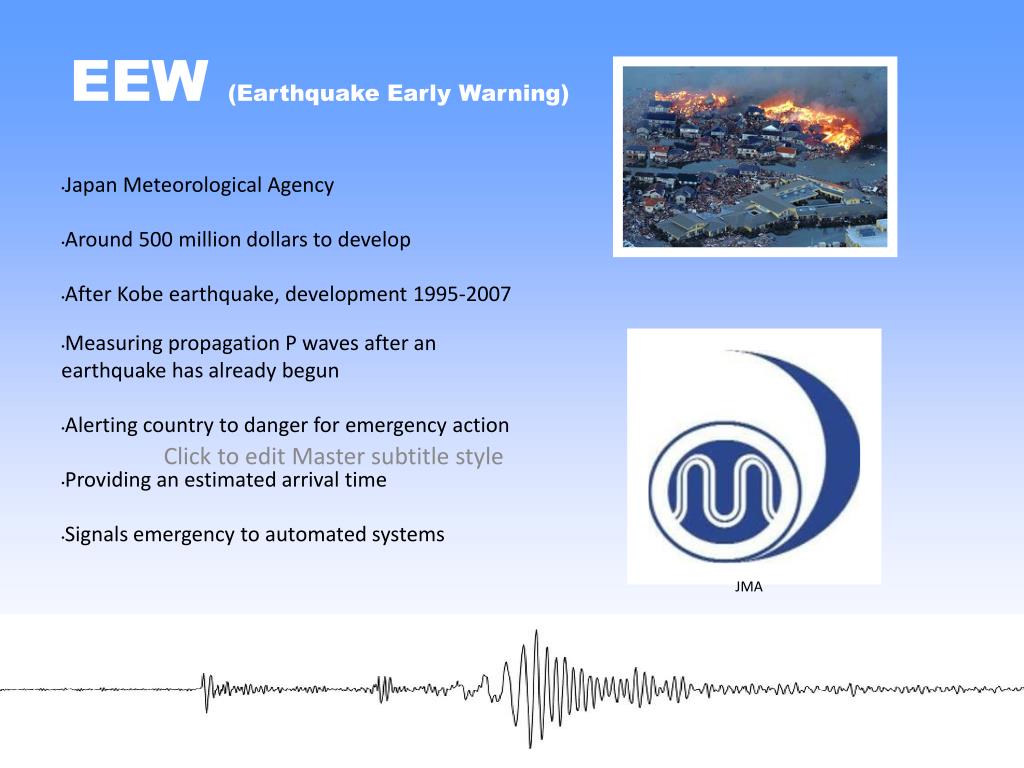 EEW (Earthquake Early Warning)

•Japan Meteorological Agency

•Around 500 million dollars to develop

•After Kobe earthquake, development 1995-2007

•Measuring propagation P waves after an earthquake has already begun

•Alerting country to danger for emergency action

Click to edit Master subtitle style

•Providing an estimated arrival time

•Signals emergency to automated systems

JMA